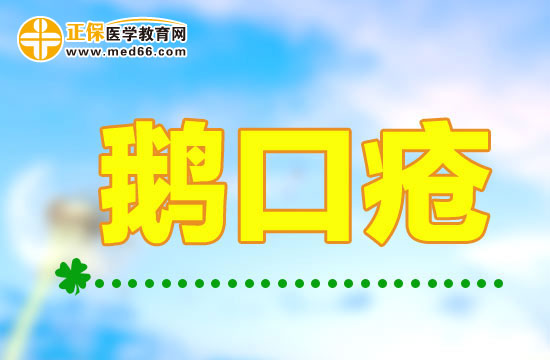 正保医学教育网
www.med66.com

鹅口疮